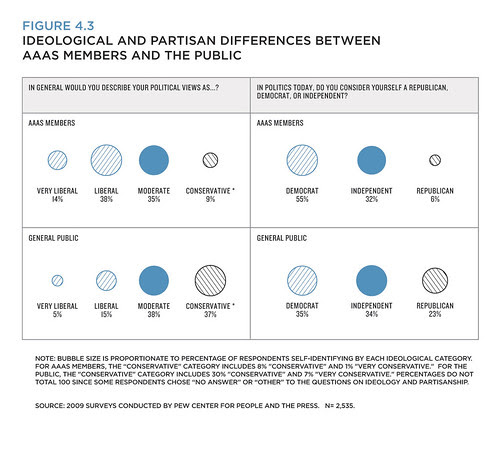 FIGURE 4.3
IDEOLOGICAL AND PARTISAN DIFFERENCES BETWEEN AAAS MEMBERS AND THE PUBLIC

IN GENERAL WOULD YOU DESCRIBE YOUR POLITICAL VIEWS AS...?

AAAS MEMBERS

VERY LIBERAL 14%
LIBERAL 38%
MODERATE 35%
CONSERVATIVE * 9%

GENERAL PUBLIC

VERY LIBERAL 5%
LIBERAL 15%
MODERATE 38%
CONSERVATIVE * 37%

IN POLITICS TODAY, DO YOU CONSIDER YOURSELF A REPUBLICAN, DEMOCRAT, OR INDEPENDENT?

AAAS MEMBERS

DEMOCRAT 55%
INDEPENDENT 32%
REPUBLICAN 6%

GENERAL PUBLIC

DEMOCRAT 35%
INDEPENDENT 34%
REPUBLICAN 23%

NOTE: BUBBLE SIZE IS PROPORTIONATE TO PERCENTAGE OF RESPONDENTS SELF-IDENTIFYING BY EACH IDEOLOGICAL CATEGORY. FOR AAAS MEMBERS, THE "CONSERVATIVE" CATEGORY INCLUDES 8% "CONSERVATIVE" AND 1% "VERY CONSERVATIVE." FOR THE PUBLIC, THE "CONSERVATIVE" CATEGORY INCLUDES 30% "CONSERVATIVE" AND 7% "VERY CONSERVATIVE." PERCENTAGES DO NOT TOTAL 100 SINCE SOME RESPONDENTS CHOSE "NO ANSWER" OR "OTHER" TO THE QUESTIONS ON IDEOLOGY AND PARTISANSHIP.

SOURCE: 2009 SURVEYS CONDUCTED BY PEW CENTER FOR PEOPLE AND THE PRESS. N= 2,535.